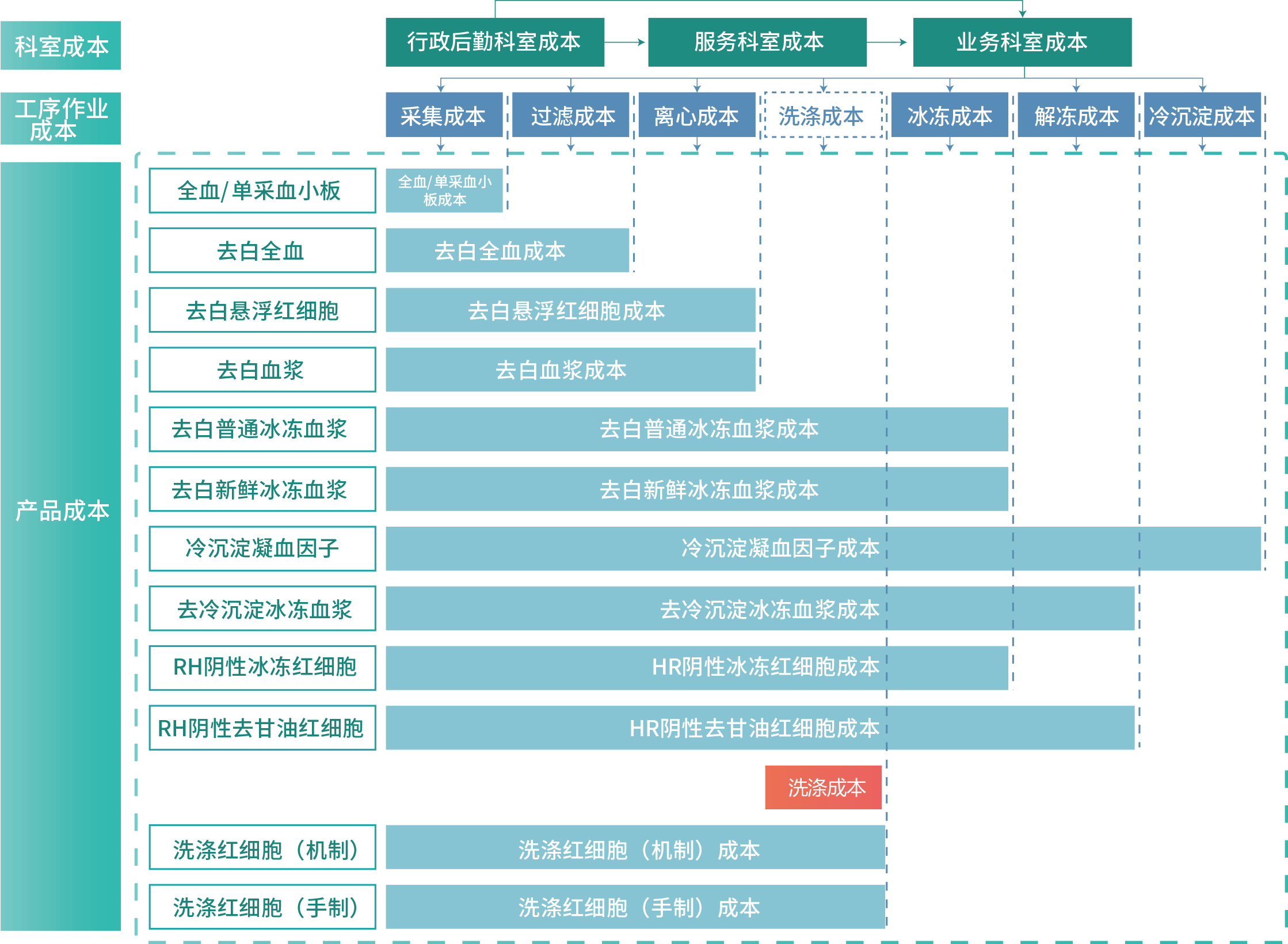 科室成本

行政后勤科室成本　服务科室成本　业务科室成本

工序作业成本

采集成本　过滤成本　离心成本　洗涤成本　冰冻成本　解冻成本　冷沉淀成本

产品成本

全血/单采血小板　全血/单采血小板成本

去白全血　去白全血成本

去白悬浮红细胞　去白悬浮红细胞成本

去白血浆　去白血浆成本

去白普通冰冻血浆　去白普通冰冻血浆成本

去白新鲜冰冻血浆　去白新鲜冰冻血浆成本

冷沉淀凝血因子　冷沉淀凝血因子成本

去冷沉淀冰冻血浆　去冷沉淀冰冻血浆成本

RH阴性冰冻红细胞　HR阴性冰冻红细胞成本

RH阴性去甘油红细胞　HR阴性去甘油红细胞成本

洗涤成本

洗涤红细胞（机制）　洗涤红细胞（机制）成本

洗涤红细胞（手制）　洗涤红细胞（手制）成本